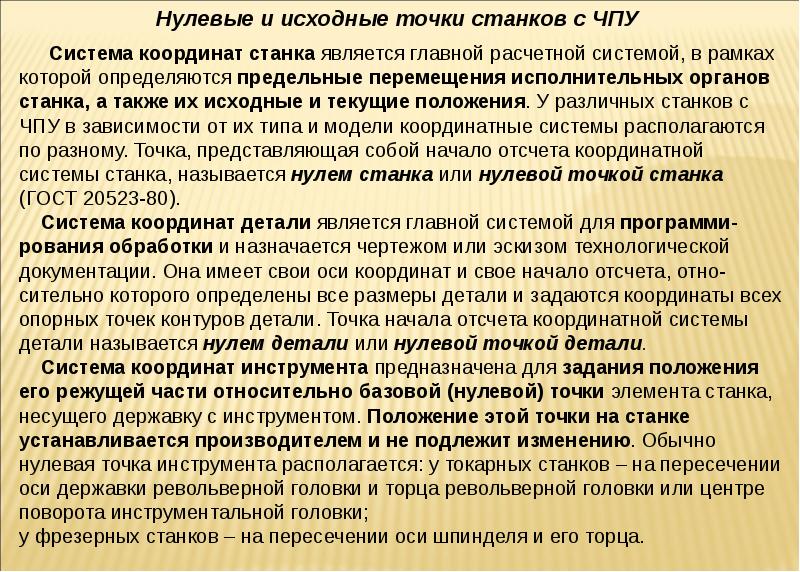 Нулевые и исходные точки станков с ЧПУ

Система координат станка является главной расчетной системой, в рамках которой определяются предельные перемещения исполнительных органов станка, а также их исходные и текущие положения. У различных станков с ЧПУ в зависимости от их типа и модели координатные системы располагаются по разному. Точка, представляющая собой начало отсчета координатной системы станка, называется нулем станка или нулевой точкой станка (ГОСТ 20523-80).

Система координат детали является главной системой для программирования обработки и назначается чертежом или эскизом технологической документации. Она имеет свои оси координат и свое начало отсчета, относительно которого определены все размеры детали и задаются координаты всех опорных точек контуров детали. Точка начала отсчета координатной системы детали называется нулем детали или нулевой точкой детали.

Система координат инструмента предназначена для задания положения его режущей части относительно базовой (нулевой) точки элемента станка, несущего державку с инструментом. Положение этой точки на станке устанавливается производителем и не подлежит изменению. Обычно нулевая точка инструмента располагается: у токарных станков – на пересечении оси державки револьверной головки и торца револьверной головки или центре поворота инструментальной головки;
у фрезерных станков – на пересечении оси шпинделя и его торца.